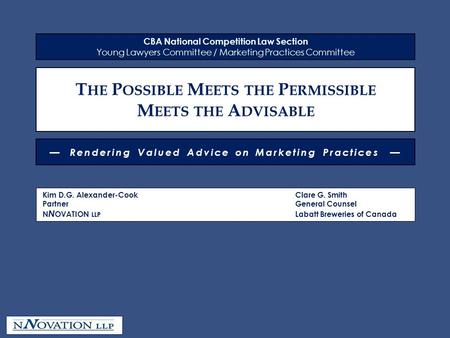 CBA National Competition Law Section
Young Lawyers Committee / Marketing Practices Committee

THE POSSIBLE MEETS THE PERMISSIBLE MEETS THE ADVISABLE

— Rendering Valued Advice on Marketing Practices —

Kim D.G. Alexander-Cook
Partner
NNOVATION LLP

Clare G. Smith
General Counsel
Labatt Breweries of Canada

NNOVATION LLP